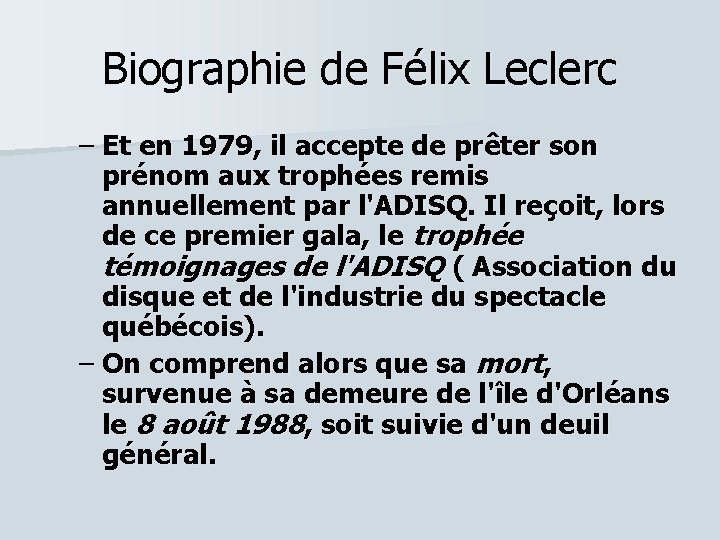 Biographie de Félix Leclerc

– Et en 1979, il accepte de prêter son prénom aux trophées remis annuellement par l'ADISQ. Il reçoit, lors de ce premier gala, le trophée témoignages de l'ADISQ ( Association du disque et de l'industrie du spectacle québécois).

– On comprend alors que sa mort, survenue à sa demeure de l'île d'Orléans le 8 août 1988, soit suivie d'un deuil général.